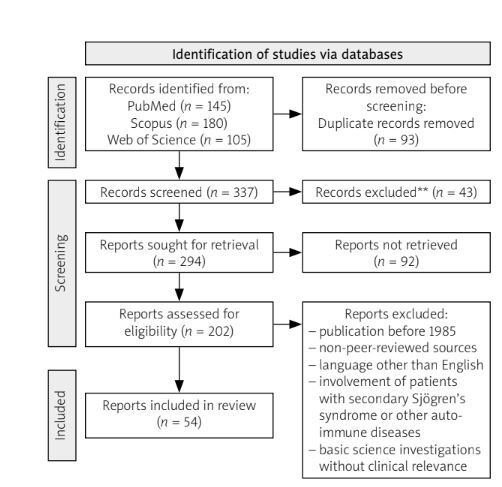 Identification of studies via databases

Identification

Records identified from:
PubMed ($n$ = 145)
Scopus ($n$ = 180)
Web of Science ($n$ = 105)

Records removed before screening:
Duplicate records removed ($n$ = 93)

Screening

Records screened ($n$ = 337)

Records excluded** ($n$ = 43)

Reports sought for retrieval ($n$ = 294)

Reports not retrieved ($n$ = 92)

Reports assessed for eligibility ($n$ = 202)

Reports excluded:
– publication before 1985
– non-peer-reviewed sources
– language other than English
– involvement of patients with secondary Sjögren's syndrome or other autoimmune diseases
– basic science investigations without clinical relevance

Included

Reports included in review ($n$ = 54)